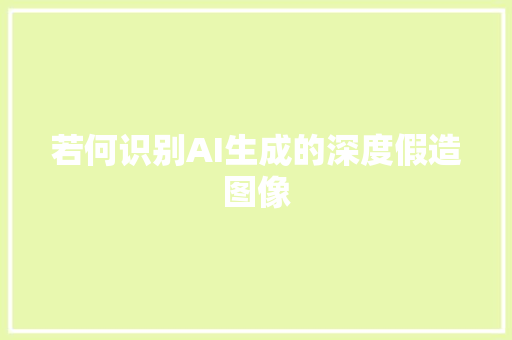 若何识别AI生成的深度假造图像